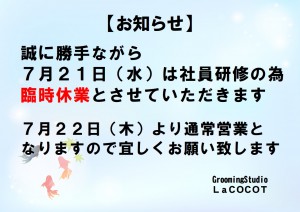 【お知らせ】

誠に勝手ながら
７月２１日（水）は社員研修の為
臨時休業とさせていただきます

７月２２日（木）より通常営業と
なりますので宜しくお願い致します

GroomingStudio
LaCOCOT